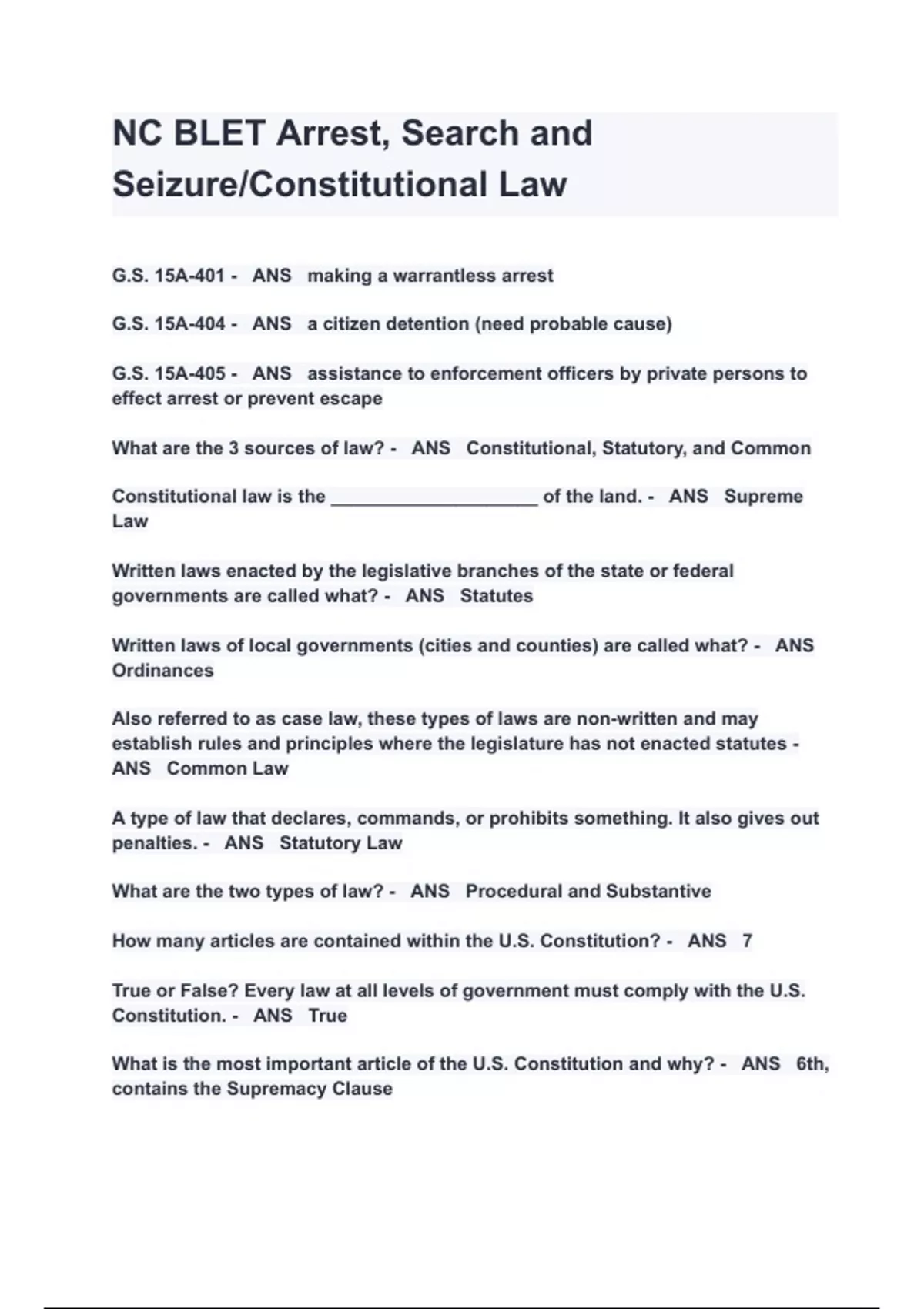 NC BLET Arrest, Search and Seizure/Constitutional Law

G.S. 15A-401 - ANS making a warrantless arrest

G.S. 15A-404 - ANS a citizen detention (need probable cause)

G.S. 15A-405 - ANS assistance to enforcement officers by private persons to effect arrest or prevent escape

What are the 3 sources of law? - ANS Constitutional, Statutory, and Common

Constitutional law is the ____________________ of the land. - ANS Supreme Law

Written laws enacted by the legislative branches of the state or federal governments are called what? - ANS Statutes

Written laws of local governments (cities and counties) are called what? - ANS Ordinances

Also referred to as case law, these types of laws are non-written and may establish rules and principles where the legislature has not enacted statutes - ANS Common Law

A type of law that declares, commands, or prohibits something. It also gives out penalties. - ANS Statutory Law

What are the two types of law? - ANS Procedural and Substantive

How many articles are contained within the U.S. Constitution? - ANS 7

True or False? Every law at all levels of government must comply with the U.S. Constitution. - ANS True

What is the most important article of the U.S. Constitution and why? - ANS 6th, contains the Supremacy Clause